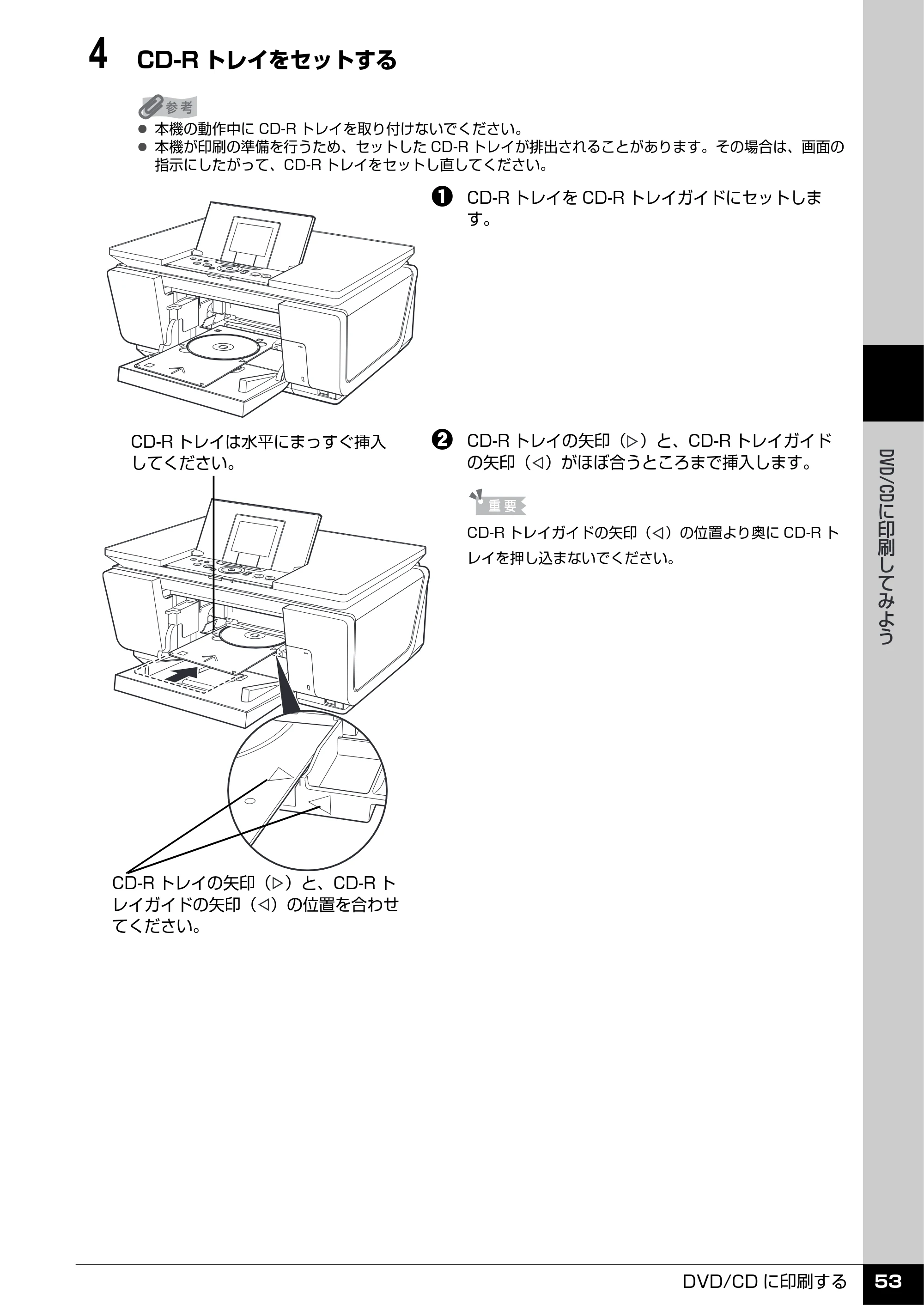 4 CD-Rトレイをセットする

参考

• 本機の動作中にCD-Rトレイを取り付けないでください。
• 本機が印刷の準備を行うため、セットしたCD-Rトレイが排出されることがあります。その場合は、画面の指示にしたがって、CD-Rトレイをセットし直してください。

❶ CD-RトレイをCD-Rトレイガイドにセットします。

CD-Rトレイは水平にまっすぐ挿入してください。

❷ CD-Rトレイの矢印（▷）と、CD-Rトレイガイドの矢印（◁）がほぼ合うところまで挿入します。

重要

CD-Rトレイガイドの矢印（◁）の位置より奥にCD-Rトレイを押し込まないでください。

CD-Rトレイの矢印（▷）と、CD-Rトレイガイドの矢印（◁）の位置を合わせてください。

DVD/CDに印刷してみよう

DVD/CDに印刷する 53